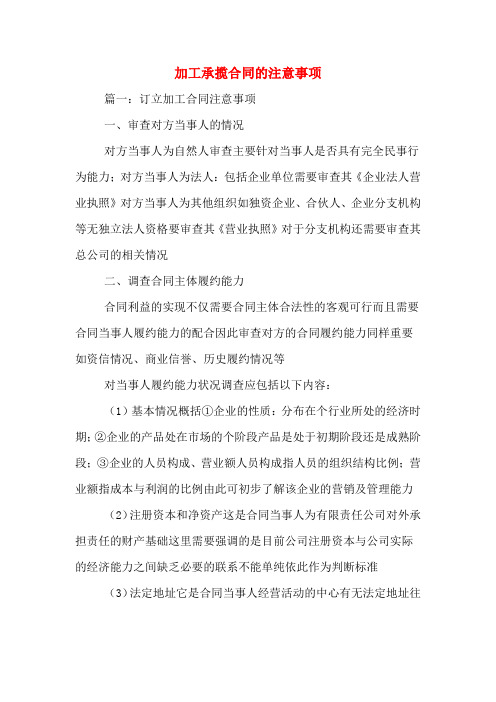 加工承揽合同的注意事项

篇一：订立加工合同注意事项

一、审查对方当事人的情况

对方当事人为自然人审查主要针对当事人是否具有完全民事行为能力；对方当事人为法人：包括企业单位需要审查其《企业法人营业执照》对方当事人为其他组织如独资企业、合伙人、企业分支机构等无独立法人资格要审查其《营业执照》对于分支机构还需要审查其总公司的相关情况

二、调查合同主体履约能力

合同利益的实现不仅需要合同主体合法性的客观可行而且需要合同当事人履约能力的配合因此审查对方的合同履约能力同样重要如资信情况、商业信誉、历史履约情况等

对当事人履约能力状况调查应包括以下内容：

（1）基本情况概括①企业的性质：分布在个行业所处的经济时期；②企业的产品处在市场的个阶段产品是处于初期阶段还是成熟阶段；③企业的人员构成、营业额人员构成指人员的组织结构比例；营业额指成本与利润的比例由此可初步了解该企业的营销及管理能力

（2）注册资本和净资产这是合同当事人为有限责任公司对外承担责任的财产基础这里需要强调的是目前公司注册资本与公司实际的经济能力之间缺乏必要的联系不能单纯依此作为判断标准

（3）法定地址它是合同当事人经营活动的中心有无法定地址往